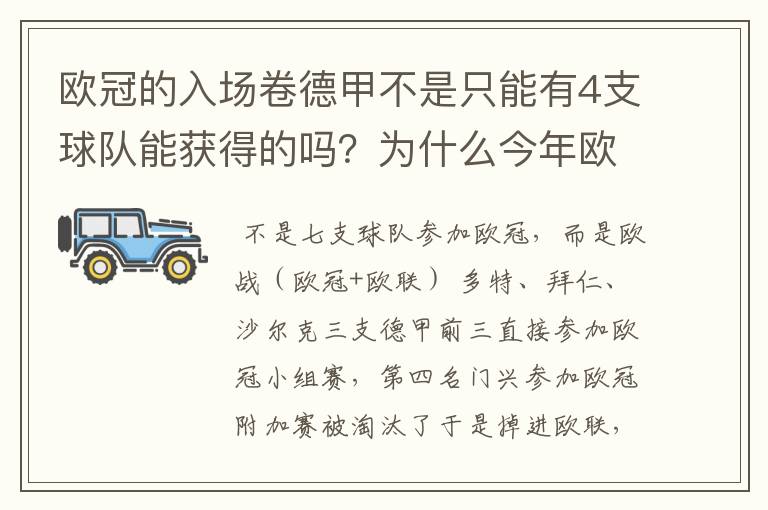 欧冠的入场卷德甲不是只能有4支球队能获得的吗？为什么今年欧

不是七支球队参加欧冠，而是欧战（欧冠+欧联）多特、拜仁、沙尔克三支德甲前三直接参加欧冠小组赛，第四名门兴参加欧冠附加赛被淘汰了于是掉进欧联，